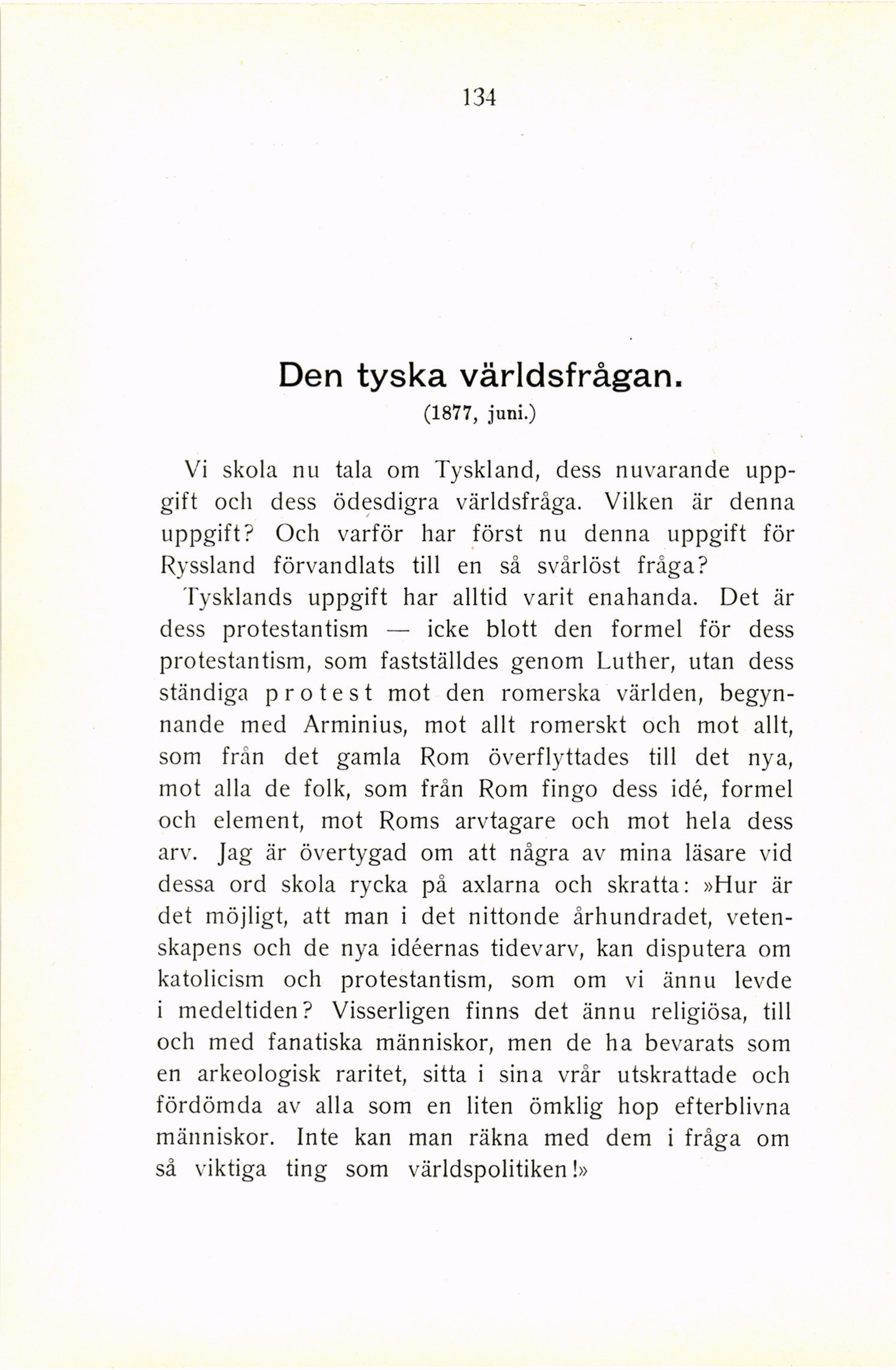 134

Den tyska världsfrågan.

(1877, juni.)

Vi skola nu tala om Tyskland, dess nuvarande uppgift och dess ödesdigra världsfråga. Vilken är denna uppgift? Och varför har först nu denna uppgift för Ryssland förvandlats till en så svårlöst fråga?

Tysklands uppgift har alltid varit enahanda. Det är dess protestantism — icke blott den formel för dess protestantism, som fastställdes genom Luther, utan dess ständiga protest mot den romerska världen, begynnande med Arminius, mot allt romerskt och mot allt, som från det gamla Rom överflyttades till det nya, mot alla de folk, som från Rom fingo dess idé, formel och element, mot Roms arvtagare och mot hela dess arv. Jag är övertygad om att några av mina läsare vid dessa ord skola rycka på axlarna och skratta: »Hur är det möjligt, att man i det nittonde århundradet, vetenskapens och de nya idéernas tidevarv, kan disputera om katolicism och protestantism, som om vi ännu levde i medeltiden? Visserligen finns det ännu religiösa, till och med fanatiska människor, men de ha bevarats som en arkeologisk raritet, sitta i sina vrår utskrattade och fördömda av alla som en liten ömklig hop efterblivna människor. Inte kan man räkna med dem i fråga om så viktiga ting som världspolitiken!»